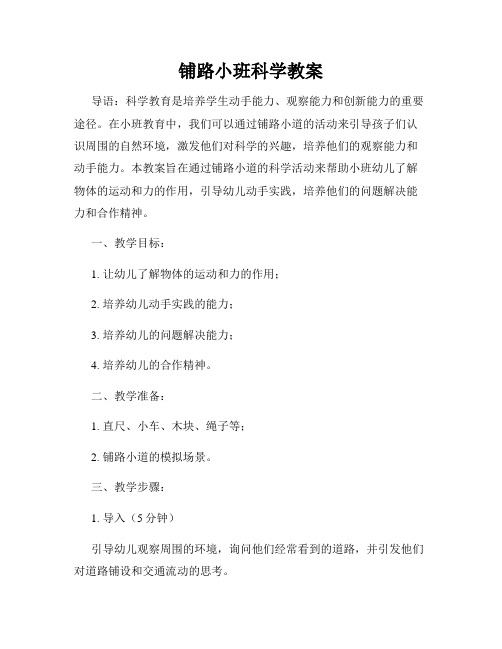 铺路小班科学教案

导语：科学教育是培养学生动手能力、观察能力和创新能力的重要途径。在小班教育中，我们可以通过铺路小道的活动来引导孩子们认识周围的自然环境，激发他们对科学的兴趣，培养他们的观察能力和动手能力。本教案旨在通过铺路小道的科学活动来帮助小班幼儿了解物体的运动和力的作用，引导幼儿动手实践，培养他们的问题解决能力和合作精神。

一、教学目标：

1. 让幼儿了解物体的运动和力的作用；

2. 培养幼儿动手实践的能力；

3. 培养幼儿的问题解决能力；

4. 培养幼儿的合作精神。

二、教学准备：

1. 直尺、小车、木块、绳子等；

2. 铺路小道的模拟场景。

三、教学步骤：

1. 导入（5 分钟）

引导幼儿观察周围的环境，询问他们经常看到的道路，并引发他们对道路铺设和交通流动的思考。